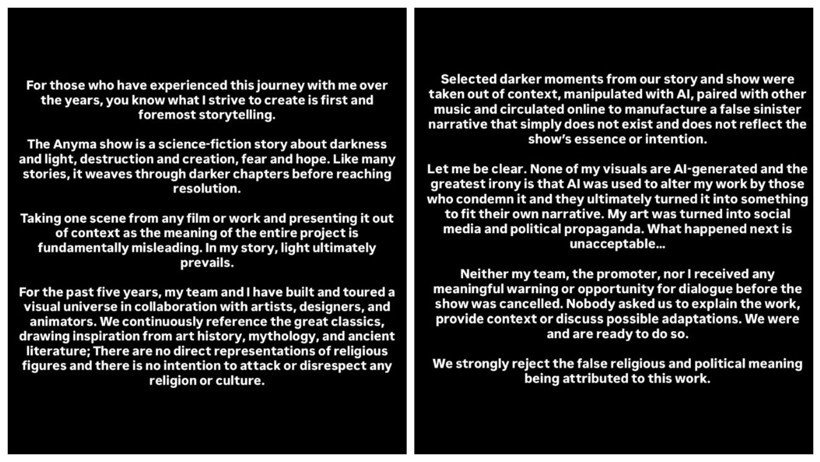 For those who have experienced this journey with me over the years, you know what I strive to create is first and foremost storytelling.

The Anyma show is a science-fiction story about darkness and light, destruction and creation, fear and hope. Like many stories, it weaves through darker chapters before reaching resolution.

Taking one scene from any film or work and presenting it out of context as the meaning of the entire project is fundamentally misleading. In my story, light ultimately prevails.

For the past five years, my team and I have built and toured a visual universe in collaboration with artists, designers, and animators. We continuously reference the great classics, drawing inspiration from art history, mythology, and ancient literature; There are no direct representations of religious figures and there is no intention to attack or disrespect any religion or culture.

Selected darker moments from our story and show were taken out of context, manipulated with AI, paired with other music and circulated online to manufacture a false sinister narrative that simply does not exist and does not reflect the show's essence or intention.

Let me be clear. None of my visuals are AI-generated and the greatest irony is that AI was used to alter my work by those who condemn it and they ultimately turned it into something to fit their own narrative. My art was turned into social media and political propaganda. What happened next is unacceptable...

Neither my team, the promoter, nor I received any meaningful warning or opportunity for dialogue before the show was cancelled. Nobody asked us to explain the work, provide context or discuss possible adaptations. We were and are ready to do so.

We strongly reject the false religious and political meaning being attributed to this work.